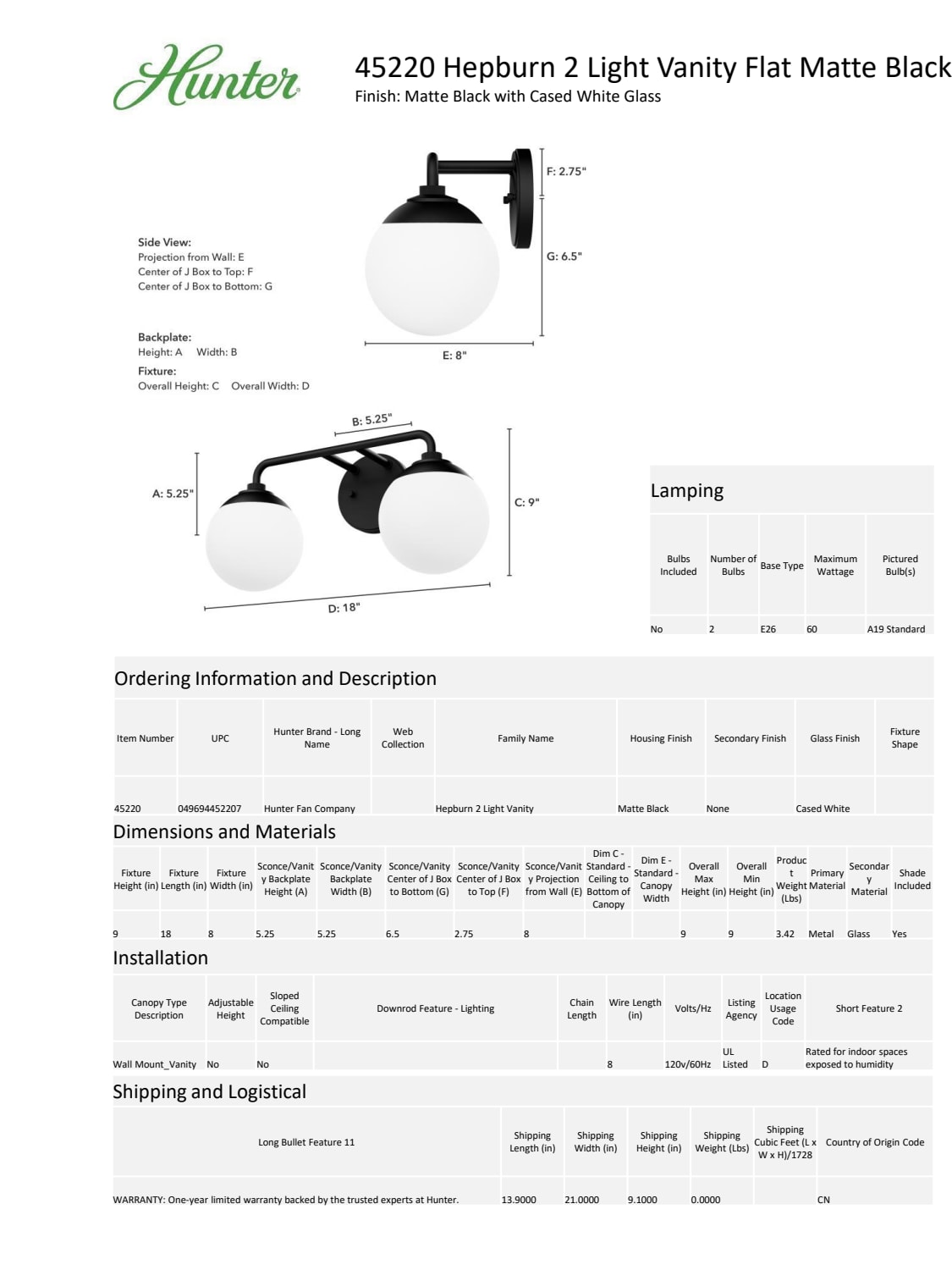 Hunter

45220 Hepburn 2 Light Vanity Flat Matte Black
Finish: Matte Black with Cased White Glass

Side View:
Projection from Wall: E
Center of J Box to Top: F
Center of J Box to Bottom: G

Backplate:
Height: A Width: B
Fixture:
Overall Height: C Overall Width: D

F: 2.75"
G: 6.5"
E: 8"

B: 5.25"
A: 5.25"
C: 9"
D: 18"

Lamping

| Bulbs Included | Number of Bulbs | Base Type | Maximum Wattage | Pictured Bulb(s) |
|---|---|---|---|---|
| No | 2 | E26 | 60 | A19 Standard |

Ordering Information and Description

| Item Number | UPC | Hunter Brand - Long Name | Web Collection | Family Name | Housing Finish | Secondary Finish | Glass Finish | Fixture Shape |
|---|---|---|---|---|---|---|---|---|
| 45220 | 049694452207 | Hunter Fan Company | | Hepburn 2 Light Vanity | Matte Black | None | Cased White | |

Dimensions and Materials

| Fixture Height (in) | Fixture Length (in) | Fixture Width (in) | Sconce/Vanity Backplate Height (A) | Sconce/Vanity Backplate Width (B) | Sconce/Vanity Center of J Box to Bottom (G) | Sconce/Vanity Center of J Box to Top (F) | Sconce/Vanity Projection from Wall (E) | Dim C - Standard - Ceiling to Bottom of Canopy | Dim E - Standard - Canopy Width | Overall Max Height (in) | Overall Min Height (in) | Product Weight (Lbs) | Primary Material | Secondary Material | Shade Included |
|---|---|---|---|---|---|---|---|---|---|---|---|---|---|---|---|
| 9 | 18 | 8 | 5.25 | 5.25 | 6.5 | 2.75 | 8 | | | 9 | 9 | 3.42 | Metal | Glass | Yes |

Installation

| Canopy Type Description | Adjustable Height | Sloped Ceiling Compatible | Downrod Feature - Lighting | Chain Length | Wire Length (in) | Volts/Hz | Listing Agency | Location Usage Code | Short Feature 2 |
|---|---|---|---|---|---|---|---|---|---|
| Wall Mount_Vanity | No | No | | | 8 | 120v/60Hz | UL Listed | D | Rated for indoor spaces exposed to humidity |

Shipping and Logistical

| Long Bullet Feature 11 | Shipping Length (in) | Shipping Width (in) | Shipping Height (in) | Shipping Weight (Lbs) | Shipping Cubic Feet (L x W x H)/1728 | Country of Origin Code |
|---|---|---|---|---|---|---|
| WARRANTY: One-year limited warranty backed by the trusted experts at Hunter. | 13.9000 | 21.0000 | 9.1000 | 0.0000 | | CN |